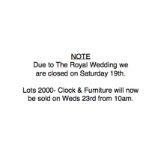 NOTE
Due to The Royal Wedding we are closed on Saturday 19th.

Lots 2000- Clock & Furniture will now be sold on Weds 23rd from 10am.